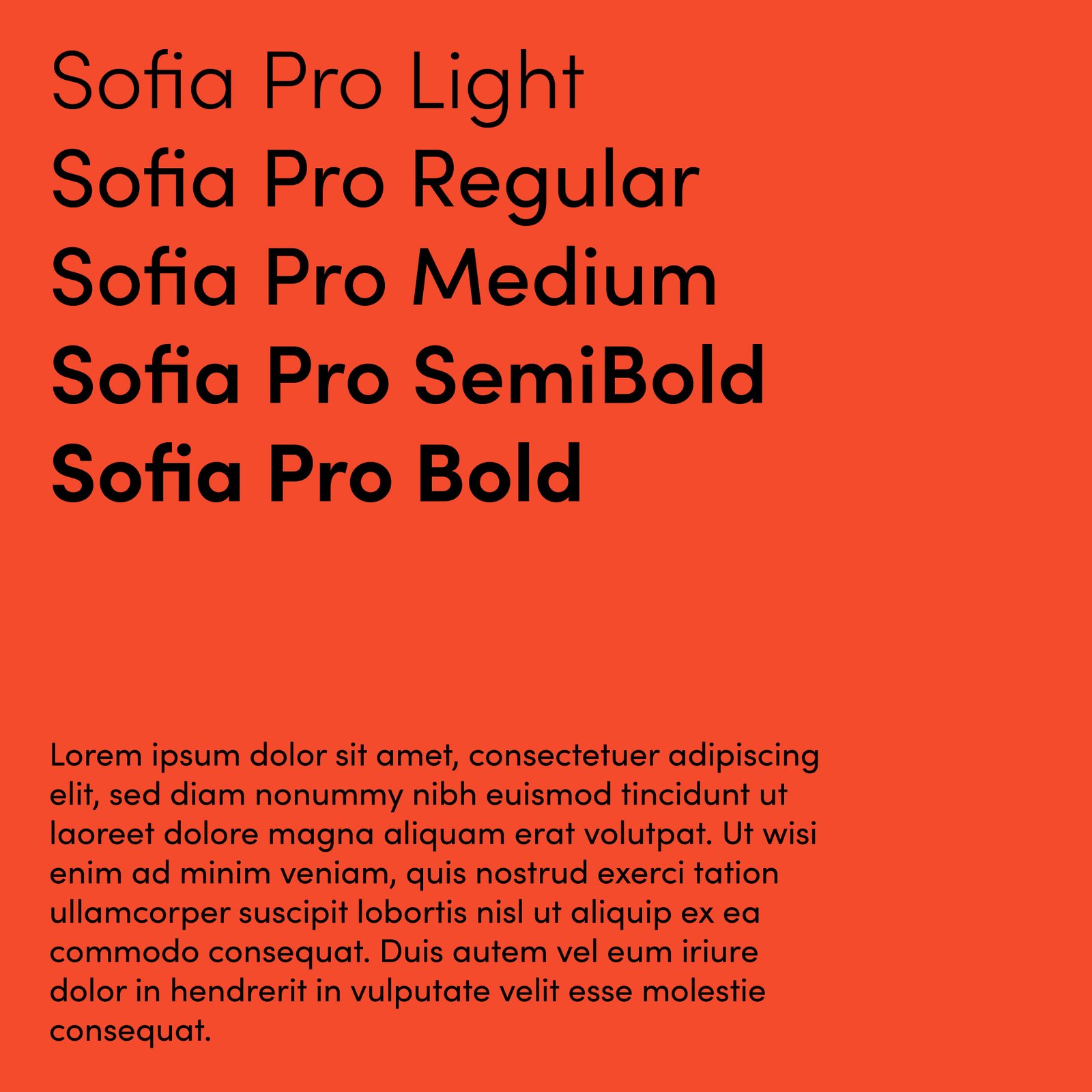 Sofia Pro Light
Sofia Pro Regular
Sofia Pro Medium
Sofia Pro SemiBold
Sofia Pro Bold

Lorem ipsum dolor sit amet, consectetuer adipiscing elit, sed diam nonummy nibh euismod tincidunt ut laoreet dolore magna aliquam erat volutpat. Ut wisi enim ad minim veniam, quis nostrud exerci tation ullamcorper suscipit lobortis nisl ut aliquip ex ea commodo consequat. Duis autem vel eum iriure dolor in hendrerit in vulputate velit esse molestie consequat.